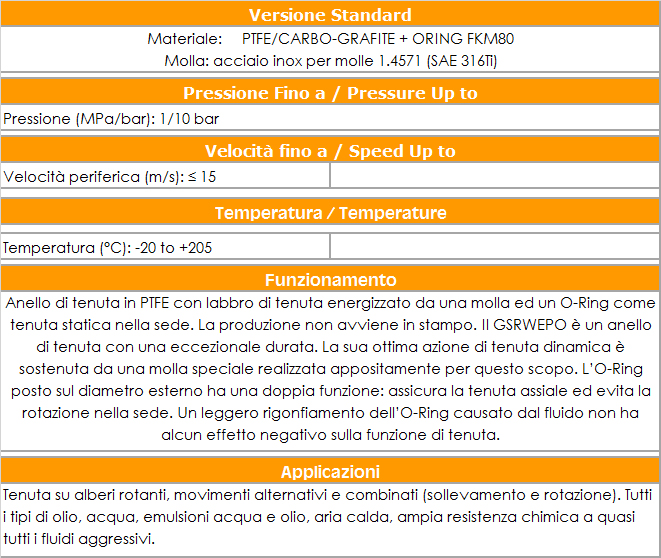 Versione Standard

Materiale: PTFE/CARBO-GRAFITE + ORING FKM80
Molla: acciaio inox per molle 1.4571 (SAE 316Ti)

Pressione Fino a / Pressure Up to

Pressione (MPa/bar): 1/10 bar

Velocità fino a / Speed Up to

Velocità periferica (m/s): ≤ 15

Temperatura / Temperature

Temperatura (°C): -20 to +205

Funzionamento

Anello di tenuta in PTFE con labbro di tenuta energizzato da una molla ed un O-Ring come tenuta statica nella sede. La produzione non avviene in stampo. Il GSRWEPO è un anello di tenuta con una eccezionale durata. La sua ottima azione di tenuta dinamica è sostenuta da una molla speciale realizzata appositamente per questo scopo. L'O-Ring posto sul diametro esterno ha una doppia funzione: assicura la tenuta assiale ed evita la rotazione nella sede. Un leggero rigonfiamento dell'O-Ring causato dal fluido non ha alcun effetto negativo sulla funzione di tenuta.

Applicazioni

Tenuta su alberi rotanti, movimenti alternativi e combinati (sollevamento e rotazione). Tutti i tipi di olio, acqua, emulsioni acqua e olio, aria calda, ampia resistenza chimica a quasi tutti i fluidi aggressivi.